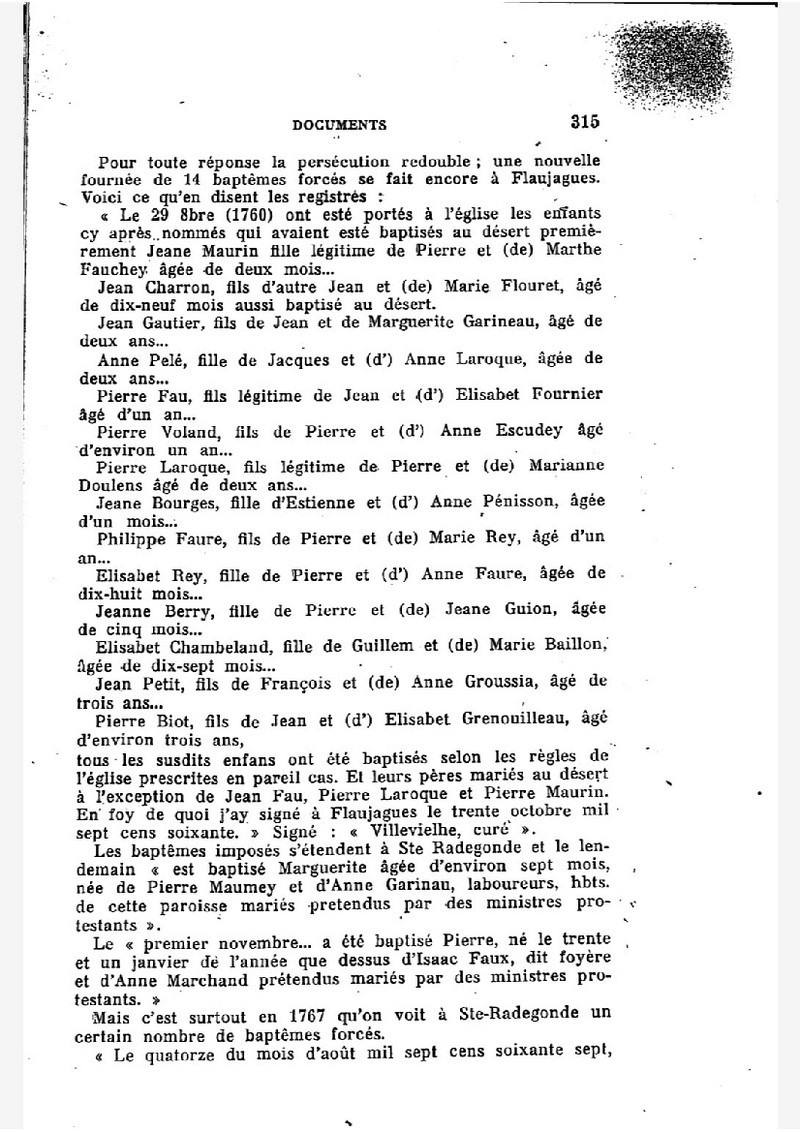 DOCUMENTS 315

Pour toute réponse la persécution redouble ; une nouvelle fournée de 14 baptêmes forcés se fait encore à Flaujagues. Voici ce qu'en disent les registres :

« Le 29 8bre (1760) ont esté portés à l'église les enfants cy après nommés qui avaient esté baptisés au désert premièrement Jeane Maurin fille légitime de Pierre et (de) Marthe Fauchey âgée de deux mois...

Jean Charron, fils d'autre Jean et (de) Marie Flouret, âgé de dix-neuf mois aussi baptisé au désert.

Jean Gautier, fils de Jean et de Marguerite Garineau, âgé de deux ans...

Anne Pelé, fille de Jacques et (d') Anne Laroque, âgée de deux ans...

Pierre Fau, fils légitime de Jean et (d') Elisabet Fournier âgé d'un an...

Pierre Voland, fils de Pierre et (d') Anne Escudey âgé d'environ un an...

Pierre Laroque, fils légitime de Pierre et (de) Marianne Doulens âgé de deux ans...

Jeane Bourges, fille d'Estienne et (d') Anne Pénisson, âgée d'un mois...

Philippe Faure, fils de Pierre et (de) Marie Rey, âgé d'un an...

Elisabet Rey, fille de Pierre et (d') Anne Faure, âgée de dix-huit mois...

Jeanne Berry, fille de Pierre et (de) Jeane Guion, âgée de cinq mois...

Elisabet Chambeland, fille de Guillem et (de) Marie Baillon, âgée de dix-sept mois...

Jean Petit, fils de François et (de) Anne Groussia, âgé de trois ans...

Pierre Biot, fils de Jean et (d') Elisabet Grenouilleau, âgé d'environ trois ans,

tous les susdits enfans ont été baptisés selon les règles de l'église prescrites en pareil cas. Et leurs pères mariés au désert à l'exception de Jean Fau, Pierre Laroque et Pierre Maurin. En foy de quoi j'ay signé à Flaujagues le trente octobre mil sept cens soixante. » Signé : « Villevielhe, curé ».

Les baptêmes imposés s'étendent à Ste Radegonde et le lendemain « est baptisé Marguerite âgée d'environ sept mois, née de Pierre Maumey et d'Anne Garinau, laboureurs, hbts. de cette paroisse mariés pretendus par des ministres protestants ».

Le « premier novembre... a été baptisé Pierre, né le trente et un janvier de l'année que dessus d'Isaac Faux, dit foyère et d'Anne Marchand prétendus mariés par des ministres protestants. »

Mais c'est surtout en 1767 qu'on voit à Ste-Radegonde un certain nombre de baptêmes forcés.

« Le quatorze du mois d'août mil sept cens soixante sept,